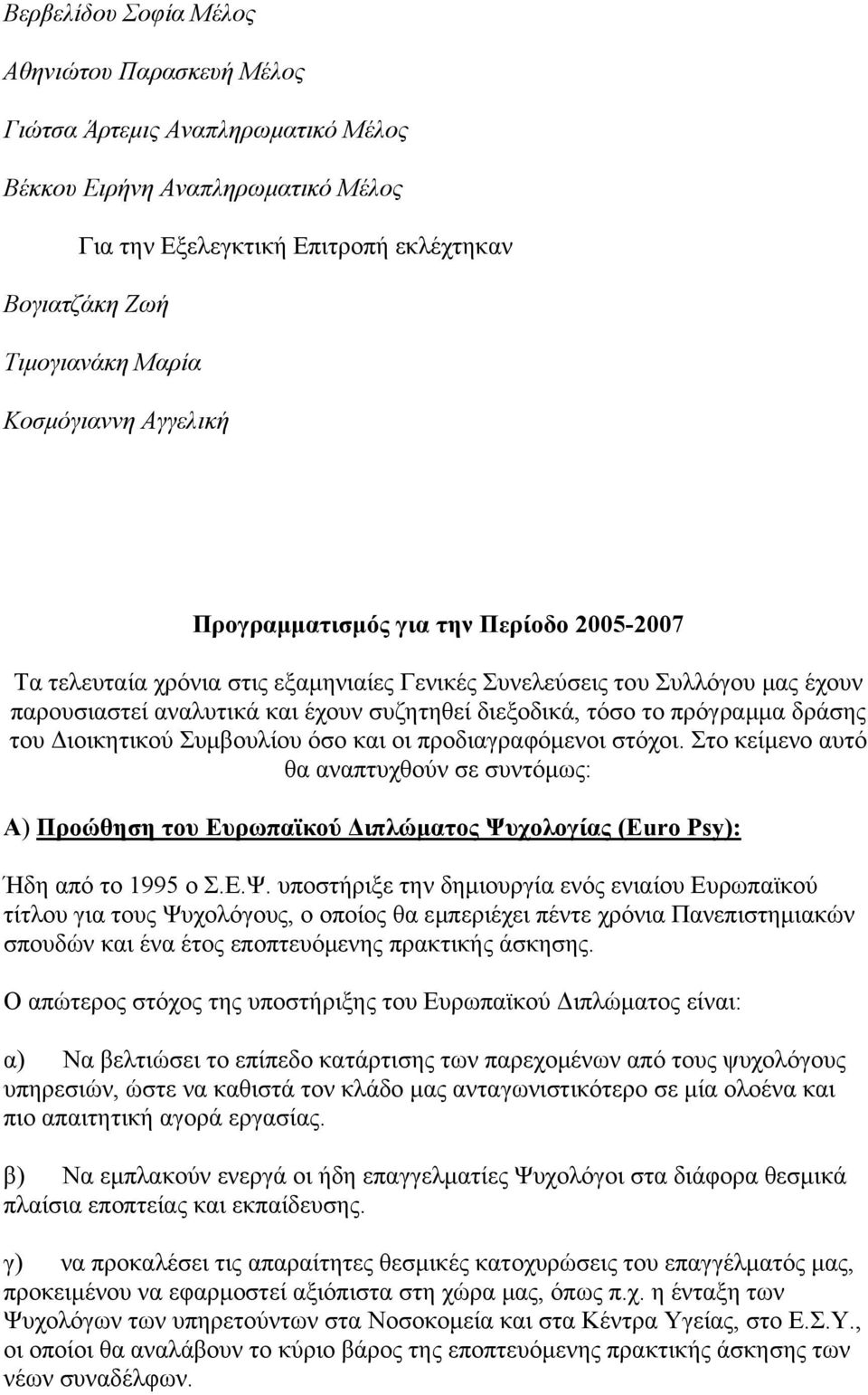 Βερβελίδου Σοφία Μέλος

Αθηνιώτου Παρασκευή Μέλος

Γιώτσα Άρτεμις Αναπληρωματικό Μέλος

Βέκκου Ειρήνη Αναπληρωματικό Μέλος

Για την Εξελεγκτική Επιτροπή εκλέχτηκαν

Βογιατζάκη Ζωή

Τιμογιανάκη Μαρία

Κοσμόγιαννη Αγγελική

Προγραμματισμός για την Περίοδο 2005-2007

Τα τελευταία χρόνια στις εξαμηνιαίες Γενικές Συνελεύσεις του Συλλόγου μας έχουν παρουσιαστεί αναλυτικά και έχουν συζητηθεί διεξοδικά, τόσο το πρόγραμμα δράσης του Διοικητικού Συμβουλίου όσο και οι προδιαγραφόμενοι στόχοι. Στο κείμενο αυτό θα αναπτυχθούν σε συντόμως:

Α) Προώθηση του Ευρωπαϊκού Διπλώματος Ψυχολογίας (Euro Psy):

Ήδη από το 1995 ο Σ.Ε.Ψ. υποστήριξε την δημιουργία ενός ενιαίου Ευρωπαϊκού τίτλου για τους Ψυχολόγους, ο οποίος θα εμπεριέχει πέντε χρόνια Πανεπιστημιακών σπουδών και ένα έτος εποπτευόμενης πρακτικής άσκησης.

Ο απώτερος στόχος της υποστήριξης του Ευρωπαϊκού Διπλώματος είναι:

α) Να βελτιώσει το επίπεδο κατάρτισης των παρεχομένων από τους ψυχολόγους υπηρεσιών, ώστε να καθιστά τον κλάδο μας ανταγωνιστικότερο σε μία ολοένα και πιο απαιτητική αγορά εργασίας.

β) Να εμπλακούν ενεργά οι ήδη επαγγελματίες Ψυχολόγοι στα διάφορα θεσμικά πλαίσια εποπτείας και εκπαίδευσης.

γ) να προκαλέσει τις απαραίτητες θεσμικές κατοχυρώσεις του επαγγέλματός μας, προκειμένου να εφαρμοστεί αξιόπιστα στη χώρα μας, όπως π.χ. η ένταξη των Ψυχολόγων των υπηρετούντων στα Νοσοκομεία και στα Κέντρα Υγείας, στο Ε.Σ.Υ., οι οποίοι θα αναλάβουν το κύριο βάρος της εποπτευόμενης πρακτικής άσκησης των νέων συναδέλφων.